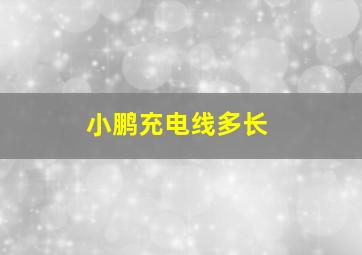 小鹏充电线多长